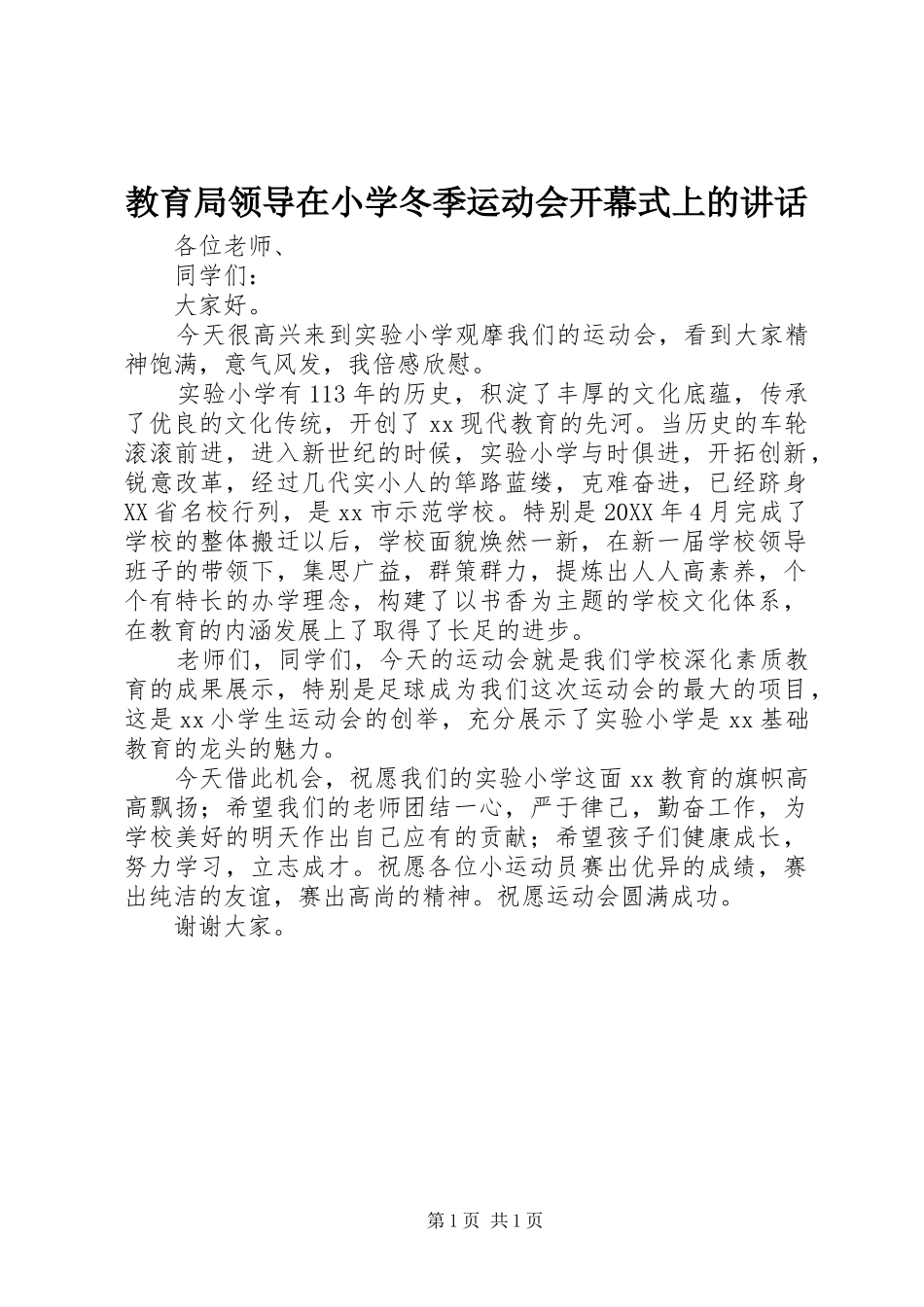 教育局领导在小学冬季运动会开幕式上的讲话

各位老师、

同学们：

大家好。

今天很高兴来到实验小学观摩我们的运动会，看到大家精神饱满，意气风发，我倍感欣慰。

实验小学有113年的历史，积淀了丰厚的文化底蕴，传承了优良的文化传统，开创了xx现代教育的先河。当历史的车轮滚滚前进，进入新世纪的时候，实验小学与时俱进，开拓创新，锐意改革，经过几代实小人的筚路蓝缕，克难奋进，已经跻身XX省名校行列，是xx市示范学校。特别是20XX年4月完成了学校的整体搬迁以后，学校面貌焕然一新，在新一届学校领导班子的带领下，集思广益，群策群力，提炼出人人高素养，个个有特长的办学理念，构建了以书香为主题的学校文化体系，在教育的内涵发展上了取得了长足的进步。

老师们，同学们，今天的运动会就是我们学校深化素质教育的成果展示，特别是足球成为我们这次运动会的最大的项目，这是xx小学生运动会的创举，充分展示了实验小学是xx基础教育的龙头的魅力。

今天借此机会，祝愿我们的实验小学这面xx教育的旗帜高高飘扬；希望我们的老师团结一心，严于律己，勤奋工作，为学校美好的明天作出自己应有的贡献；希望孩子们健康成长，努力学习，立志成才。祝愿各位小运动员赛出优异的成绩，赛出纯洁的友谊，赛出高尚的精神。祝愿运动会圆满成功。

谢谢大家。

第1页 共1页